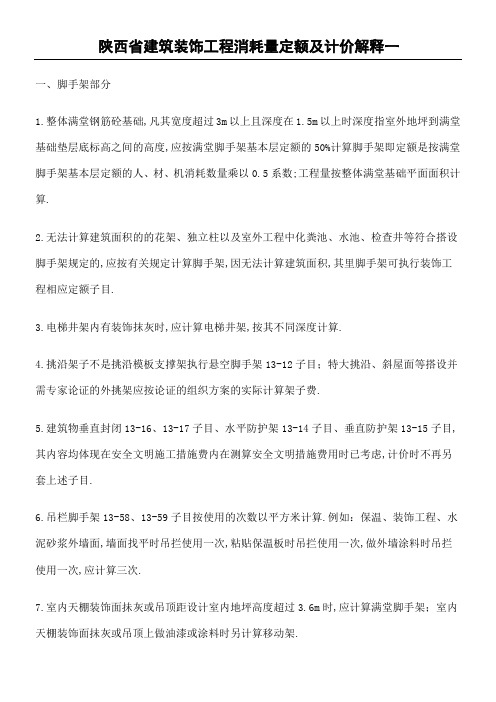 陕西省建筑装饰工程消耗量定额及计价解释一

一、脚手架部分

1.整体满堂钢筋砼基础,凡其宽度超过3m以上且深度在1.5m以上时深度指室外地坪到满堂基础垫层底标高之间的高度,应按满堂脚手架基本层定额的50%计算脚手架即定额是按满堂脚手架基本层定额的人、材、机消耗数量乘以0.5系数;工程量按整体满堂基础平面面积计算.

2.无法计算建筑面积的的花架、独立柱以及室外工程中化粪池、水池、检查井等符合搭设脚手架规定的,应按有关规定计算脚手架,因无法计算建筑面积,其里脚手架可执行装饰工程相应定额子目.

3.电梯井架内有装饰抹灰时,应计算电梯井架,按其不同深度计算.

4.挑沿架子不是挑沿模板支撑架执行悬空脚手架13-12子目;特大挑沿、斜屋面等搭设并需专家论证的外挑架应按论证的组织方案的实际计算架子费.

5.建筑物垂直封闭13-16、13-17子目、水平防护架13-14子目、垂直防护架13-15子目,其内容均体现在安全文明施工措施费内在测算安全文明措施费用时已考虑,计价时不再另套上述子目.

6.吊栏脚手架13-58、13-59子目按使用的次数以平方米计算.例如:保温、装饰工程、水泥砂浆外墙面,墙面找平时吊拦使用一次,粘贴保温板时吊拦使用一次,做外墙涂料时吊拦使用一次,应计算三次.

7.室内天棚装饰面抹灰或吊顶距设计室内地坪高度超过3.6m时,应计算满堂脚手架;室内天棚装饰面抹灰或吊顶上做油漆或涂料时另计算移动架.